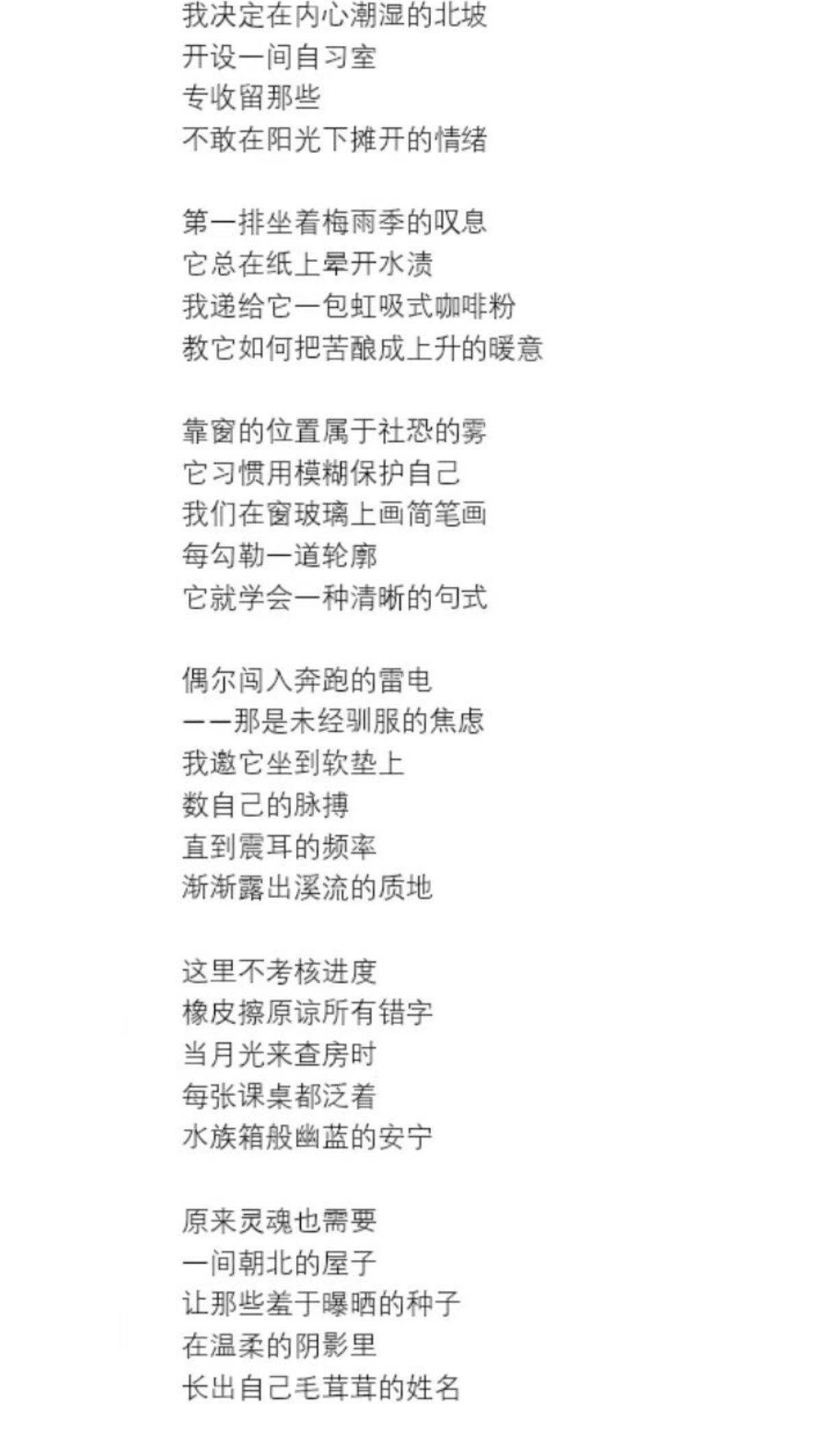 我决定在内心潮湿的北坡
开设一间自习室
专收留那些
不敢在阳光下摊开的情绪

第一排坐着梅雨季的叹息
它总在纸上晕开水渍
我递给它一包虹吸式咖啡粉
教它如何把苦酿成上升的暖意

靠窗的位置属于社恐的雾
它习惯用模糊保护自己
我们在窗玻璃上画简笔画
每勾勒一道轮廓
它就学会一种清晰的句式

偶尔闯入奔跑的雷电
——那是未经驯服的焦虑
我邀它坐到软垫上
数自己的脉搏
直到震耳的频率
渐渐露出溪流的质地

这里不考核进度
橡皮擦原谅所有错字
当月光来查房时
每张课桌都泛着
水族箱般幽蓝的安宁

原来灵魂也需要
一间朝北的屋子
让那些羞于曝晒的种子
在温柔的阴影里
长出自己毛茸茸的姓名